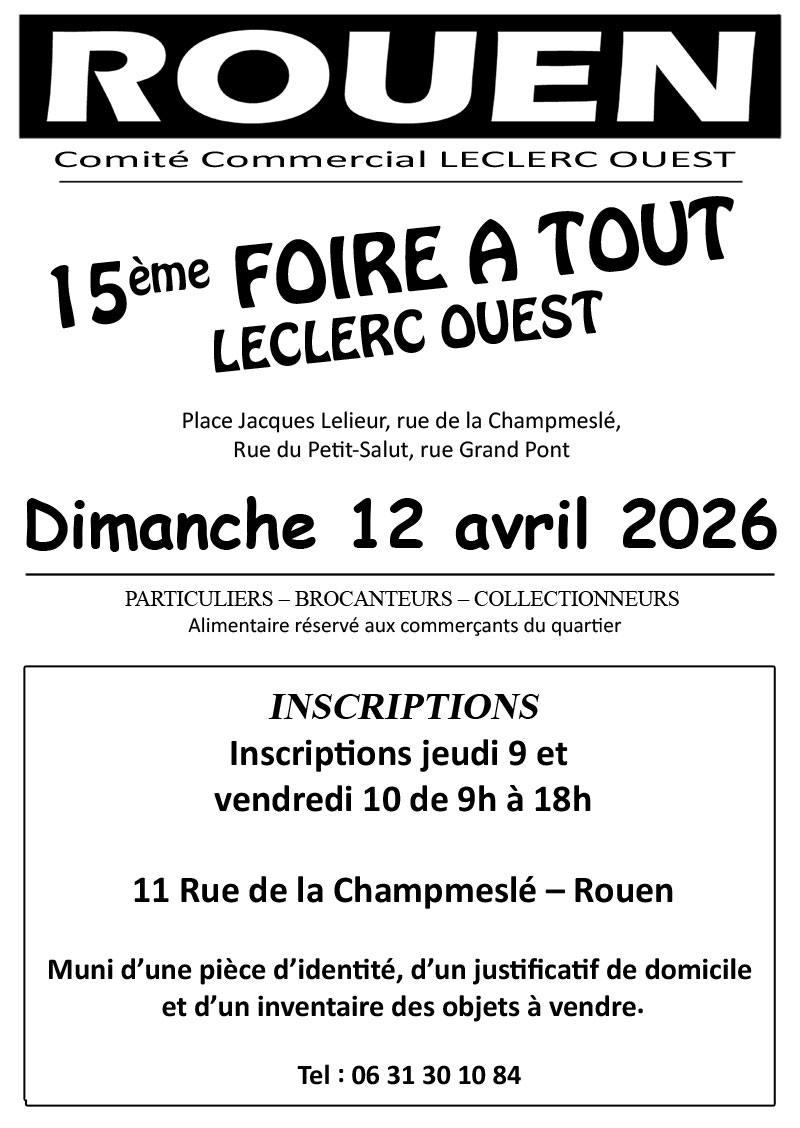 ROUEN

Comité Commercial LECLERC OUEST

15ème FOIRE A TOUT
LECLERC OUEST

Place Jacques Lelieur, rue de la Champmeslé,
Rue du Petit-Salut, rue Grand Pont

Dimanche 12 avril 2026

PARTICULIERS – BROCANTEURS – COLLECTIONNEURS
Alimentaire réservé aux commerçants du quartier

INSCRIPTIONS
Inscriptions jeudi 9 et vendredi 10 de 9h à 18h

11 Rue de la Champmeslé – Rouen

Muni d'une pièce d'identité, d'un justificatif de domicile et d'un inventaire des objets à vendre.

Tel : 06 31 30 10 84